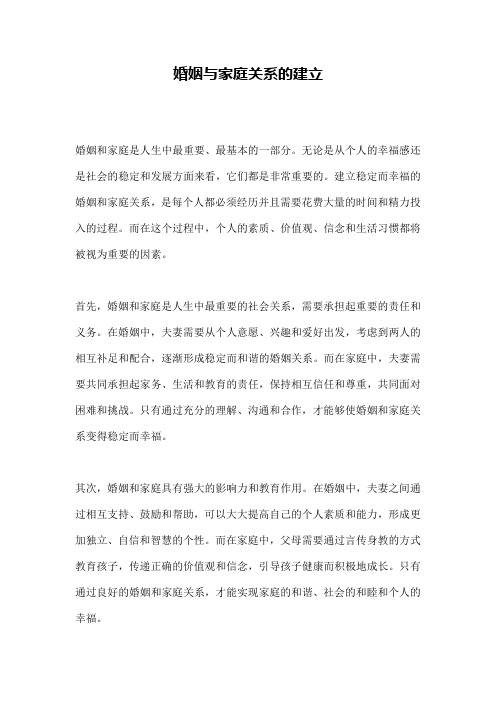 婚姻与家庭关系的建立

婚姻和家庭是人生中最重要、最基本的一部分。无论是从个人的幸福感还是社会的稳定和发展方面来看，它们都是非常重要的。建立稳定而幸福的婚姻和家庭关系，是每个人都必须经历并且需要花费大量的时间和精力投入的过程。而在这个过程中，个人的素质、价值观、信念和生活习惯都将被视为重要的因素。

首先，婚姻和家庭是人生中最重要的社会关系，需要承担起重要的责任和义务。在婚姻中，夫妻需要从个人意愿、兴趣和爱好出发，考虑到两人的相互补足和配合，逐渐形成稳定而和谐的婚姻关系。而在家庭中，夫妻需要共同承担起家务、生活和教育的责任，保持相互信任和尊重，共同面对困难和挑战。只有通过充分的理解、沟通和合作，才能够使婚姻和家庭关系变得稳定而幸福。

其次，婚姻和家庭具有强大的影响力和教育作用。在婚姻中，夫妻之间通过相互支持、鼓励和帮助，可以大大提高自己的个人素质和能力，形成更加独立、自信和智慧的个性。而在家庭中，父母需要通过言传身教的方式教育孩子，传递正确的价值观和信念，引导孩子健康而积极地成长。只有通过良好的婚姻和家庭关系，才能实现家庭的和谐、社会的和睦和个人的幸福。